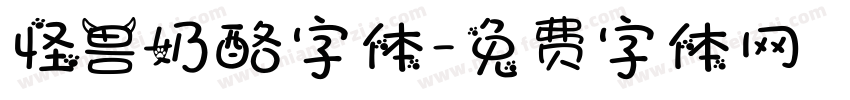 怪兽奶酪字体-免费字体网